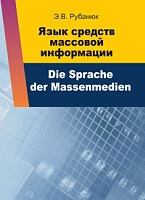 Э.В. Рубанюк

Язык средств массовой информации

Die Sprache der Massenmedien